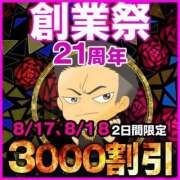 創業祭
21周年

8/17、8/18 2日間限定
3000割引